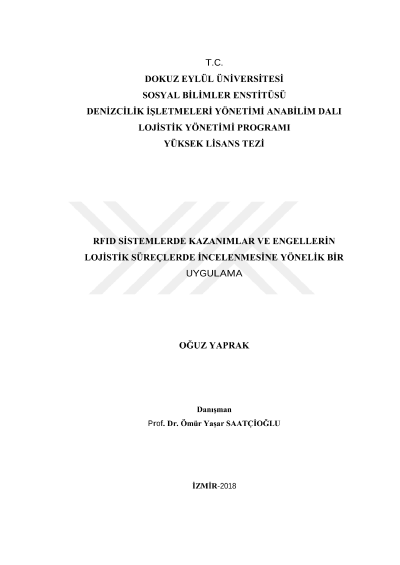 T.C.
DOKUZ EYLÜL ÜNİVERSİTESİ
SOSYAL BİLİMLER ENSTİTÜSÜ
DENİZCİLİK İŞLETMELERİ YÖNETİMİ ANABİLİM DALI
LOJİSTİK YÖNETİMİ PROGRAMI
YÜKSEK LİSANS TEZİ

RFID SİSTEMLERDE KAZANIMLAR VE ENGELLERİN LOJİSTİK SÜREÇLERDE İNCELENMESİNE YÖNELİK BİR UYGULAMA

OĞUZ YAPRAK

Danışman
Prof. Dr. Ömür Yaşar SAATÇİOĞLU

İZMİR-2018